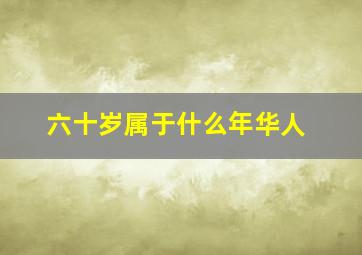 六十岁属于什么年华人